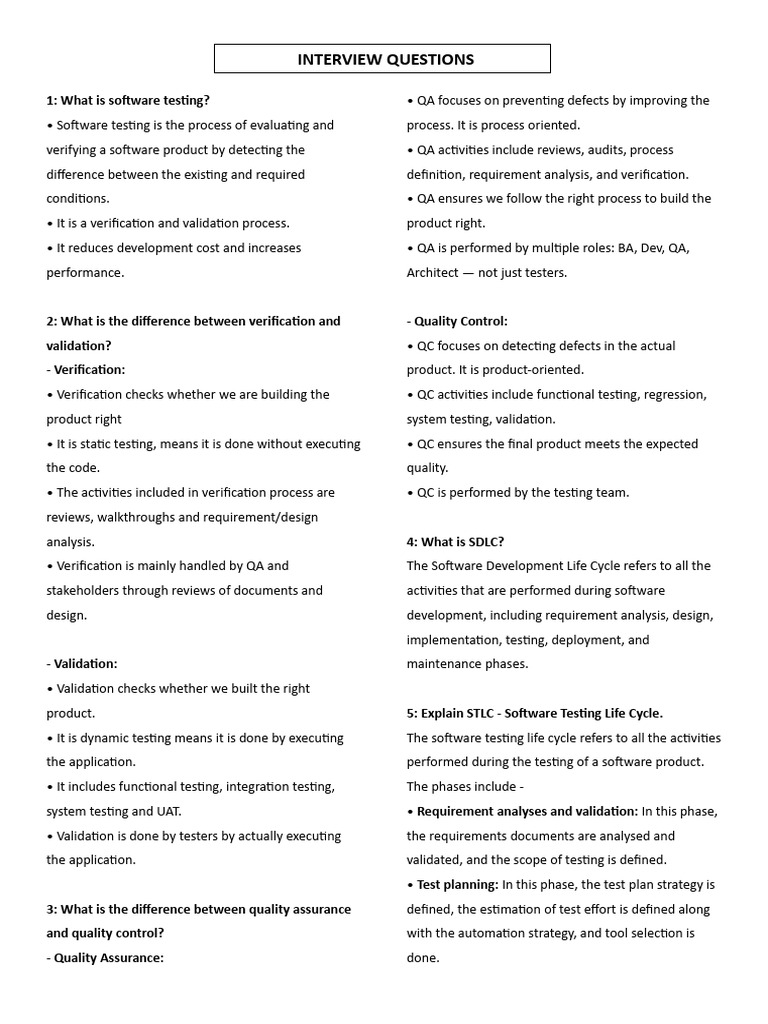 INTERVIEW QUESTIONS

1: What is software testing?
• Software testing is the process of evaluating and verifying a software product by detecting the difference between the existing and required conditions.
• It is a verification and validation process.
• It reduces development cost and increases performance.

2: What is the difference between verification and validation?
- Verification:
• Verification checks whether we are building the product right
• It is static testing, means it is done without executing the code.
• The activities included in verification process are reviews, walkthroughs and requirement/design analysis.
• Verification is mainly handled by QA and stakeholders through reviews of documents and design.

- Validation:
• Validation checks whether we built the right product.
• It is dynamic testing means it is done by executing the application.
• It includes functional testing, integration testing, system testing and UAT.
• Validation is done by testers by actually executing the application.

3: What is the difference between quality assurance and quality control?
- Quality Assurance:
• QA focuses on preventing defects by improving the process. It is process oriented.
• QA activities include reviews, audits, process definition, requirement analysis, and verification.
• QA ensures we follow the right process to build the product right.
• QA is performed by multiple roles: BA, Dev, QA, Architect — not just testers.

- Quality Control:
• QC focuses on detecting defects in the actual product. It is product-oriented.
• QC activities include functional testing, regression, system testing, validation.
• QC ensures the final product meets the expected quality.
• QC is performed by the testing team.

4: What is SDLC?
The Software Development Life Cycle refers to all the activities that are performed during software development, including requirement analysis, design, implementation, testing, deployment, and maintenance phases.

5: Explain STLC - Software Testing Life Cycle.
The software testing life cycle refers to all the activities performed during the testing of a software product. The phases include -
• Requirement analyses and validation: In this phase, the requirements documents are analysed and validated, and the scope of testing is defined.
• Test planning: In this phase, the test plan strategy is defined, the estimation of test effort is defined along with the automation strategy, and tool selection is done.